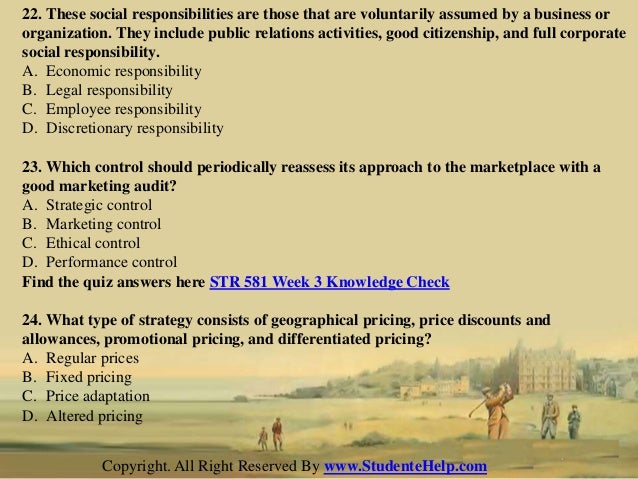 22. These social responsibilities are those that are voluntarily assumed by a business or organization. They include public relations activities, good citizenship, and full corporate social responsibility.
A. Economic responsibility
B. Legal responsibility
C. Employee responsibility
D. Discretionary responsibility

23. Which control should periodically reassess its approach to the marketplace with a good marketing audit?
A. Strategic control
B. Marketing control
C. Ethical control
D. Performance control
Find the quiz answers here STR 581 Week 3 Knowledge Check

24. What type of strategy consists of geographical pricing, price discounts and allowances, promotional pricing, and differentiated pricing?
A. Regular prices
B. Fixed pricing
C. Price adaptation
D. Altered pricing

Copyright. All Right Reserved By www.StudenteHelp.com